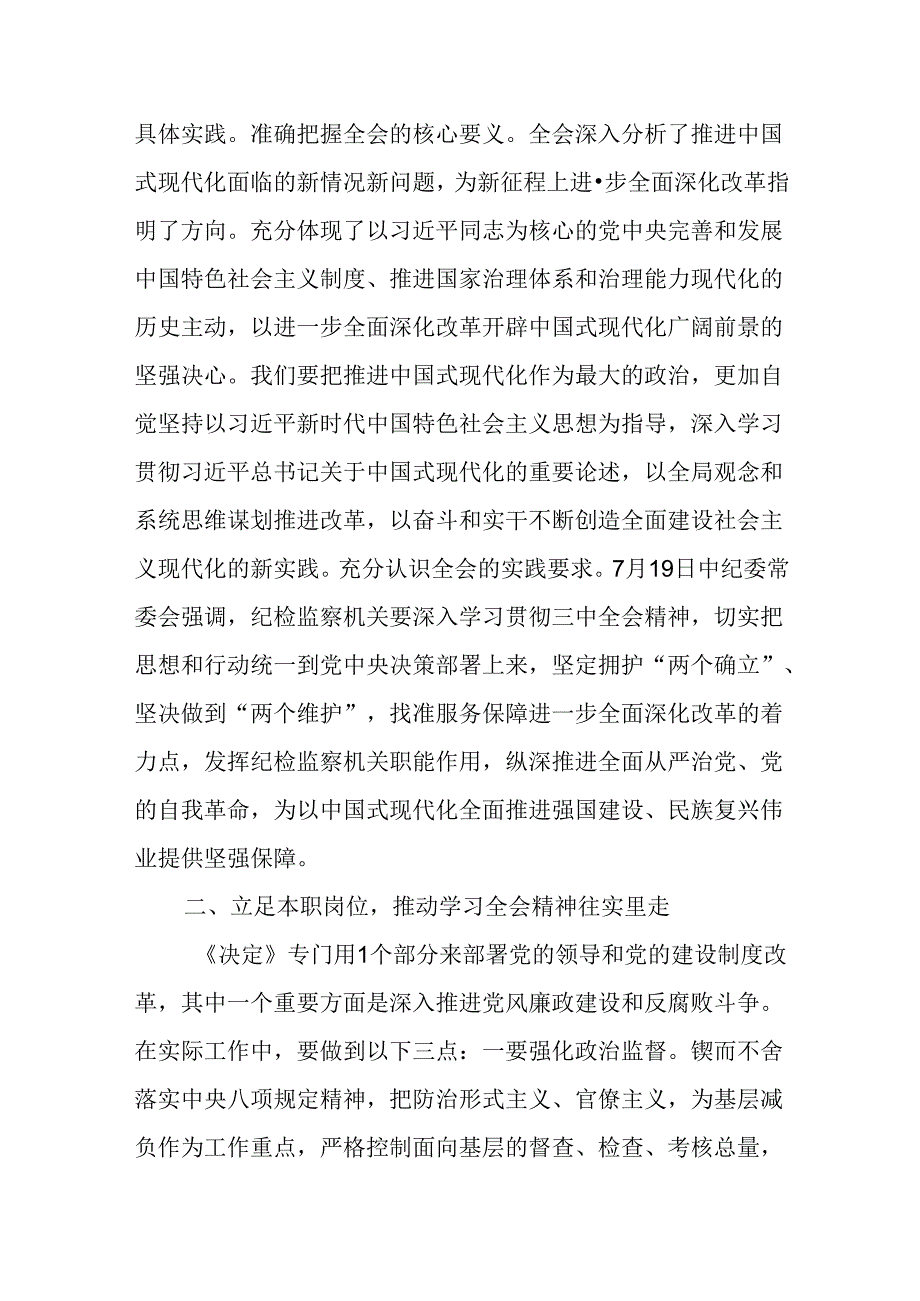 具体实践。准确把握全会的核心要义。全会深入分析了推进中国式现代化面临的新情况新问题，为新征程上进•步全面深化改革指明了方向。充分体现了以习近平同志为核心的党中央完善和发展中国特色社会主义制度、推进国家治理体系和治理能力现代化的历史主动，以进一步全面深化改革开辟中国式现代化广阔前景的坚强决心。我们要把推进中国式现代化作为最大的政治，更加自觉坚持以习近平新时代中国特色社会主义思想为指导，深入学习贯彻习近平总书记关于中国式现代化的重要论述，以全局观念和系统思维谋划推进改革，以奋斗和实干不断创造全面建设社会主义现代化的新实践。充分认识全会的实践要求。7月19日中纪委常委会强调，纪检监察机关要深入学习贯彻三中全会精神，切实把思想和行动统一到党中央决策部署上来，坚定拥护“两个确立”、坚决做到“两个维护”，找准服务保障进一步全面深化改革的着力点，发挥纪检监察机关职能作用，纵深推进全面从严治党、党的自我革命，为以中国式现代化全面推进强国建设、民族复兴伟业提供坚强保障。

二、立足本职岗位，推动学习全会精神往实里走

《决定》专门用1个部分来部署党的领导和党的建设制度改革，其中一个重要方面是深入推进党风廉政建设和反腐败斗争。在实际工作中，要做到以下三点：一要强化政治监督。锲而不舍落实中央八项规定精神，把防治形式主义、官僚主义，为基层减负作为工作重点，严格控制面向基层的督查、检查、考核总量，